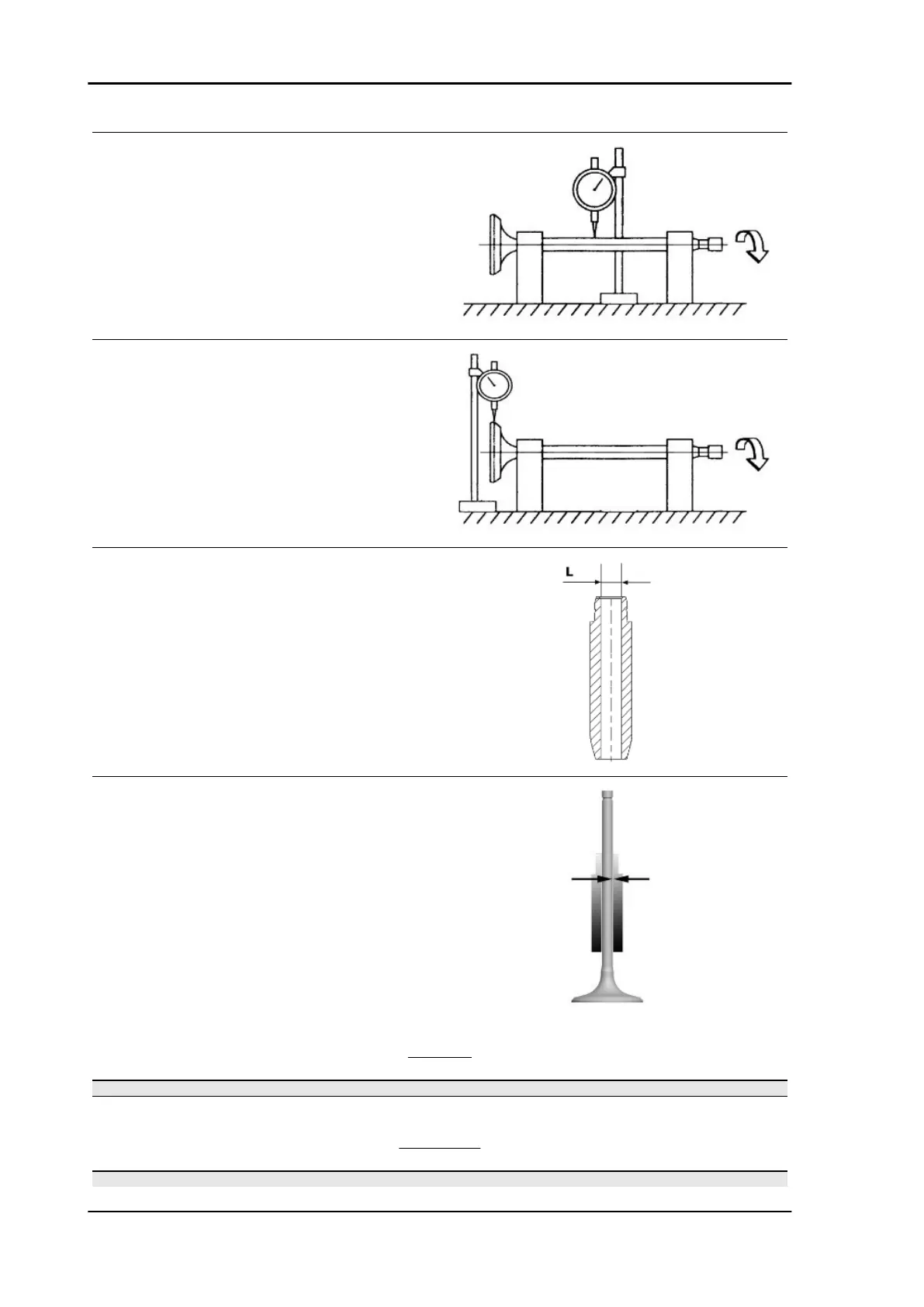 L